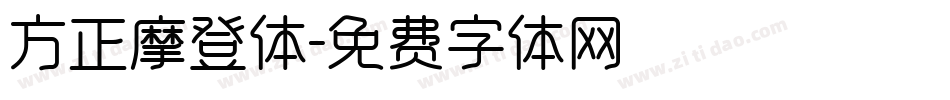 方正摩登体-免费字体网

www.zitidao.com